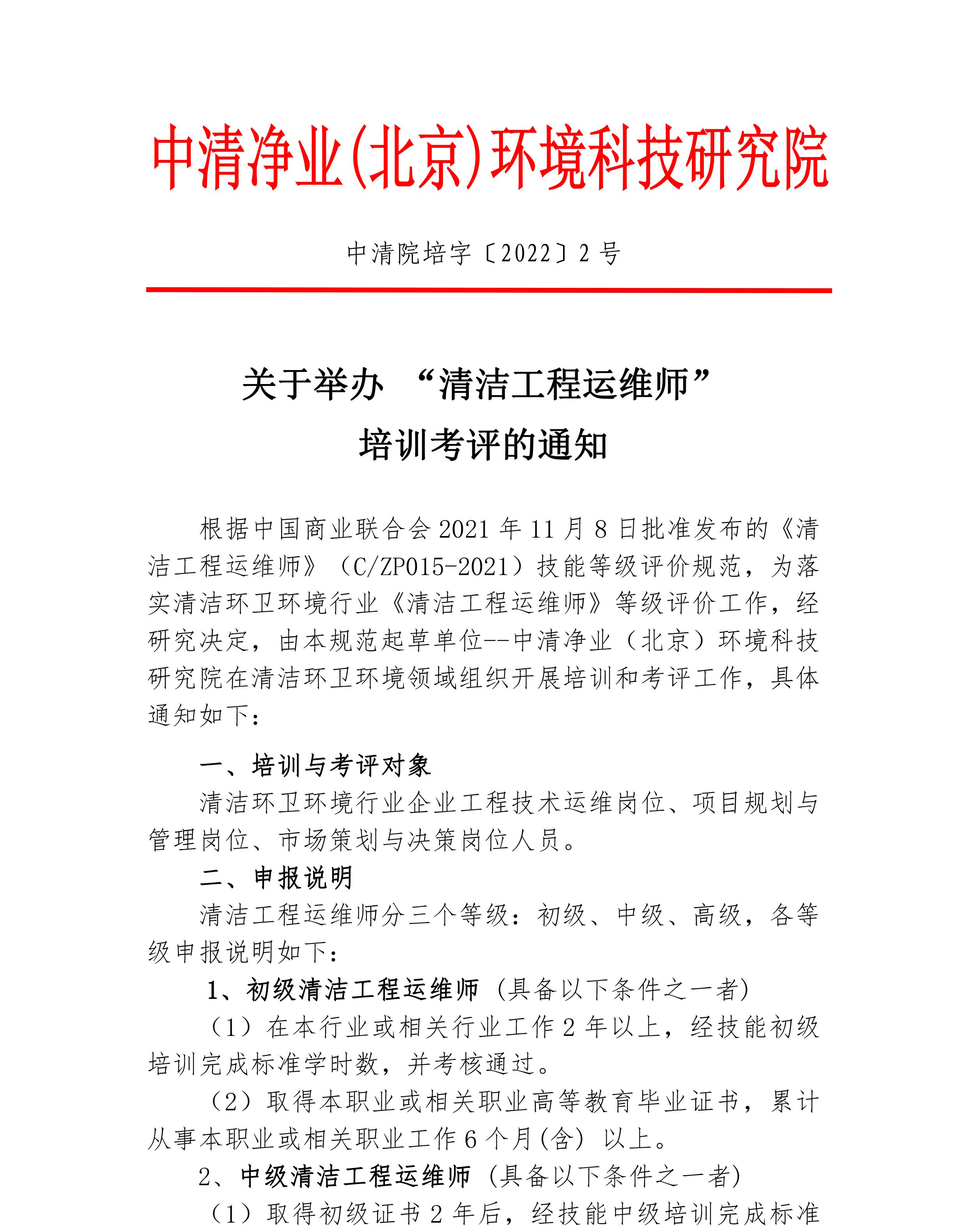 中清净业(北京)环境科技研究院

中清院培字〔2022〕2 号

关于举办 “清洁工程运维师”
培训考评的通知

根据中国商业联合会 2021 年 11 月 8 日批准发布的《清洁工程运维师》（C/ZP015-2021）技能等级评价规范，为落实清洁环卫环境行业《清洁工程运维师》等级评价工作，经研究决定，由本规范起草单位--中清净业（北京）环境科技研究院在清洁环卫环境领域组织开展培训和考评工作，具体通知如下：

一、培训与考评对象

清洁环卫环境行业企业工程技术运维岗位、项目规划与管理岗位、市场策划与决策岗位人员。

二、申报说明

清洁工程运维师分三个等级：初级、中级、高级，各等级申报说明如下：

1、初级清洁工程运维师（具备以下条件之一者）

（1）在本行业或相关行业工作 2 年以上，经技能初级培训完成标准学时数，并考核通过。

（2）取得本职业或相关职业高等教育毕业证书，累计从事本职业或相关职业工作 6 个月(含) 以上。

2、中级清洁工程运维师（具备以下条件之一者）

（1）取得初级证书 2 年后，经技能中级培训完成标准